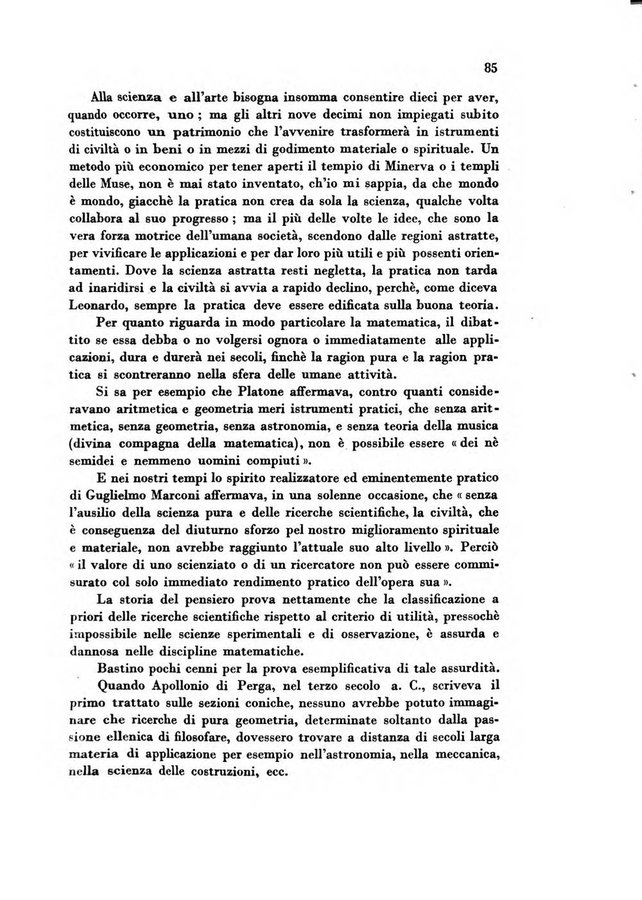 85

Alla scienza e all'arte bisogna insomma consentire dieci per aver, quando occorre, uno ; ma gli altri nove decimi non impiegati subito costituiscono un patrimonio che l'avvenire trasformerà in istrumenti di civiltà o in beni o in mezzi di godimento materiale o spirituale. Un metodo più economico per tener aperti il tempio di Minerva o i templi delle Muse, non è mai stato inventato, ch'io mi sappia, da che mondo è mondo, giacchè la pratica non crea da sola la scienza, qualche volta collabora al suo progresso ; ma il più delle volte le idee, che sono la vera forza motrice dell'umana società, scendono dalle regioni astratte, per vivificare le applicazioni e per dar loro più utili e più possenti orientamenti. Dove la scienza astratta resti negletta, la pratica non tarda ad inaridirsi e la civiltà si avvia a rapido declino, perchè, come diceva Leonardo, sempre la pratica deve essere edificata sulla buona teoria.

Per quanto riguarda in modo particolare la matematica, il dibattito se essa debba o no volgersi ognora o immediatamente alle applicazioni, dura e durerà nei secoli, finchè la ragion pura e la ragion pratica si scontreranno nella sfera delle umane attività.

Si sa per esempio che Platone affermava, contro quanti consideravano aritmetica e geometria meri istrumenti pratici, che senza aritmetica, senza geometria, senza astronomia, e senza teoria della musica (divina compagna della matematica), non è possibile essere « dei nè semidei e nemmeno uomini compiuti ».

E nei nostri tempi lo spirito realizzatore ed eminentemente pratico di Guglielmo Marconi affermava, in una solenne occasione, che « senza l'ausilio della scienza pura e delle ricerche scientifiche, la civiltà, che è conseguenza del diuturno sforzo pel nostro miglioramento spirituale e materiale, non avrebbe raggiunto l'attuale suo alto livello ». Perciò « il valore di uno scienziato o di un ricercatore non può essere commisurato col solo immediato rendimento pratico dell'opera sua ».

La storia del pensiero prova nettamente che la classificazione a priori delle ricerche scientifiche rispetto al criterio di utilità, pressochè impossibile nelle scienze sperimentali e di osservazione, è assurda e dannosa nelle discipline matematiche.

Bastino pochi cenni per la prova esemplificativa di tale assurdità.

Quando Apollonio di Perga, nel terzo secolo a. C., scriveva il primo trattato sulle sezioni coniche, nessuno avrebbe potuto immaginare che ricerche di pura geometria, determinate soltanto dalla passione ellenica di filosofare, dovessero trovare a distanza di secoli larga materia di applicazione per esempio nell'astronomia, nella meccanica, nella scienza delle costruzioni, ecc.